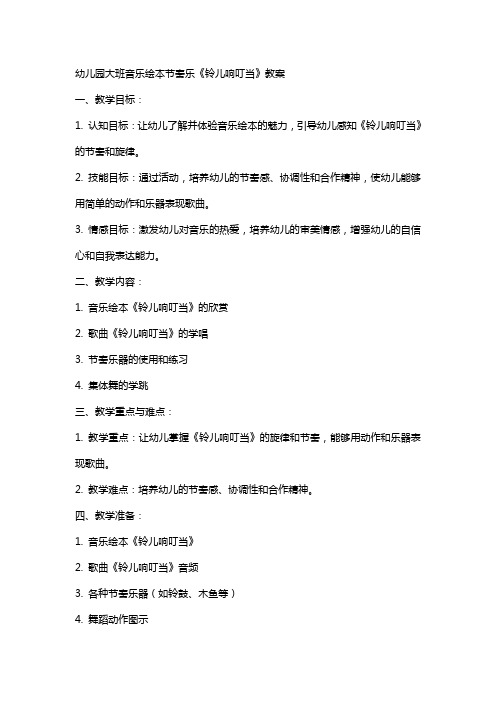 幼儿园大班音乐绘本节奏乐《铃儿响叮当》教案

一、教学目标：

1. 认知目标：让幼儿了解并体验音乐绘本的魅力，引导幼儿感知《铃儿响叮当》的节奏和旋律。

2. 技能目标：通过活动，培养幼儿的节奏感、协调性和合作精神，使幼儿能够用简单的动作和乐器表现歌曲。

3. 情感目标：激发幼儿对音乐的热爱，培养幼儿的审美情感，增强幼儿的自信心和自我表达能力。

二、教学内容：

1. 音乐绘本《铃儿响叮当》的欣赏

2. 歌曲《铃儿响叮当》的学唱

3. 节奏乐器的使用和练习

4. 集体舞的学跳

三、教学重点与难点：

1. 教学重点：让幼儿掌握《铃儿响叮当》的旋律和节奏，能够用动作和乐器表现歌曲。

2. 教学难点：培养幼儿的节奏感、协调性和合作精神。

四、教学准备：

1. 音乐绘本《铃儿响叮当》

2. 歌曲《铃儿响叮当》音频

3. 各种节奏乐器（如铃鼓、木鱼等）

4. 舞蹈动作图示